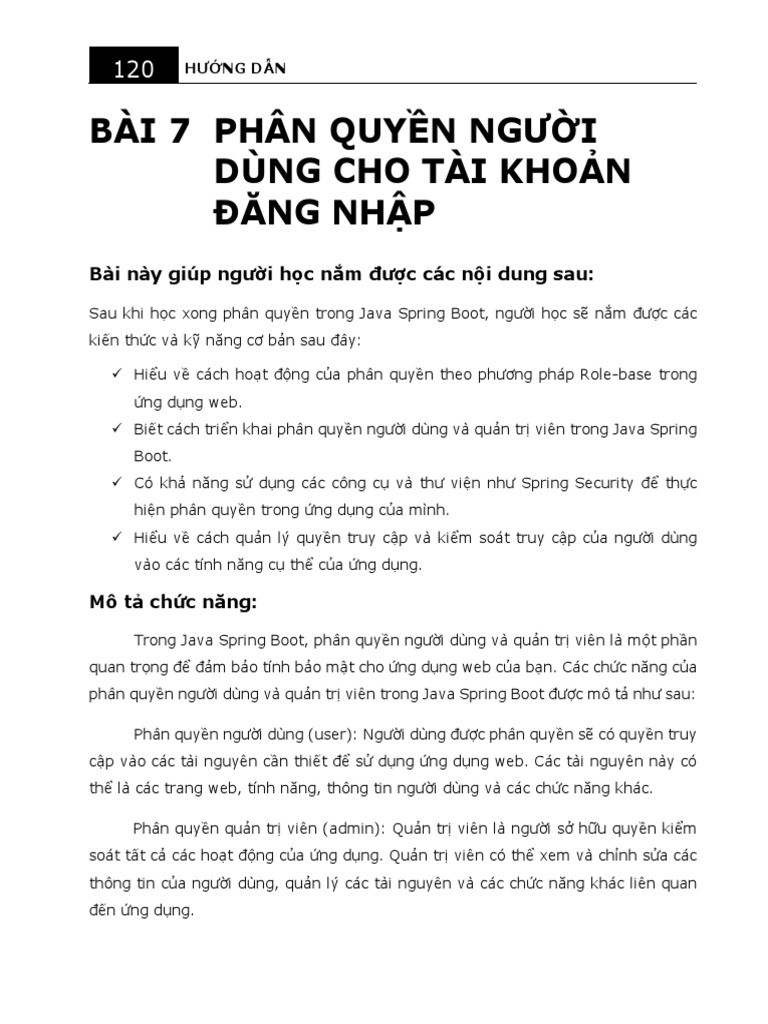 120 HƯỚNG DẪN

BÀI 7 PHÂN QUYỀN NGƯỜI DÙNG CHO TÀI KHOẢN ĐĂNG NHẬP

Bài này giúp người học nắm được các nội dung sau:

Sau khi học xong phân quyền trong Java Spring Boot, người học sẽ nắm được các kiến thức và kỹ năng cơ bản sau đây:

✓ Hiểu về cách hoạt động của phân quyền theo phương pháp Role-base trong ứng dụng web.
✓ Biết cách triển khai phân quyền người dùng và quản trị viên trong Java Spring Boot.
✓ Có khả năng sử dụng các công cụ và thư viện như Spring Security để thực hiện phân quyền trong ứng dụng của mình.
✓ Hiểu về cách quản lý quyền truy cập và kiểm soát truy cập của người dùng vào các tính năng cụ thể của ứng dụng.

Mô tả chức năng:

Trong Java Spring Boot, phân quyền người dùng và quản trị viên là một phần quan trọng để đảm bảo tính bảo mật cho ứng dụng web của bạn. Các chức năng của phân quyền người dùng và quản trị viên trong Java Spring Boot được mô tả như sau:

Phân quyền người dùng (user): Người dùng được phân quyền sẽ có quyền truy cập vào các tài nguyên cần thiết để sử dụng ứng dụng web. Các tài nguyên này có thể là các trang web, tính năng, thông tin người dùng và các chức năng khác.

Phân quyền quản trị viên (admin): Quản trị viên là người sở hữu quyền kiểm soát tất cả các hoạt động của ứng dụng. Quản trị viên có thể xem và chỉnh sửa các thông tin của người dùng, quản lý các tài nguyên và các chức năng khác liên quan đến ứng dụng.